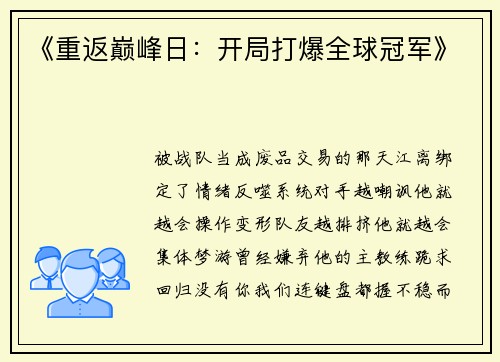 《重返巅峰日：开局打爆全球冠军》

被战队当成废品交易的那天江离绑定了情绪反噬系统对手越嘲讽他就越会操作变形队友越排挤他就越会集体梦游曾经嫌弃他的主教练跪求回归没有你我们连键盘都握不稳而